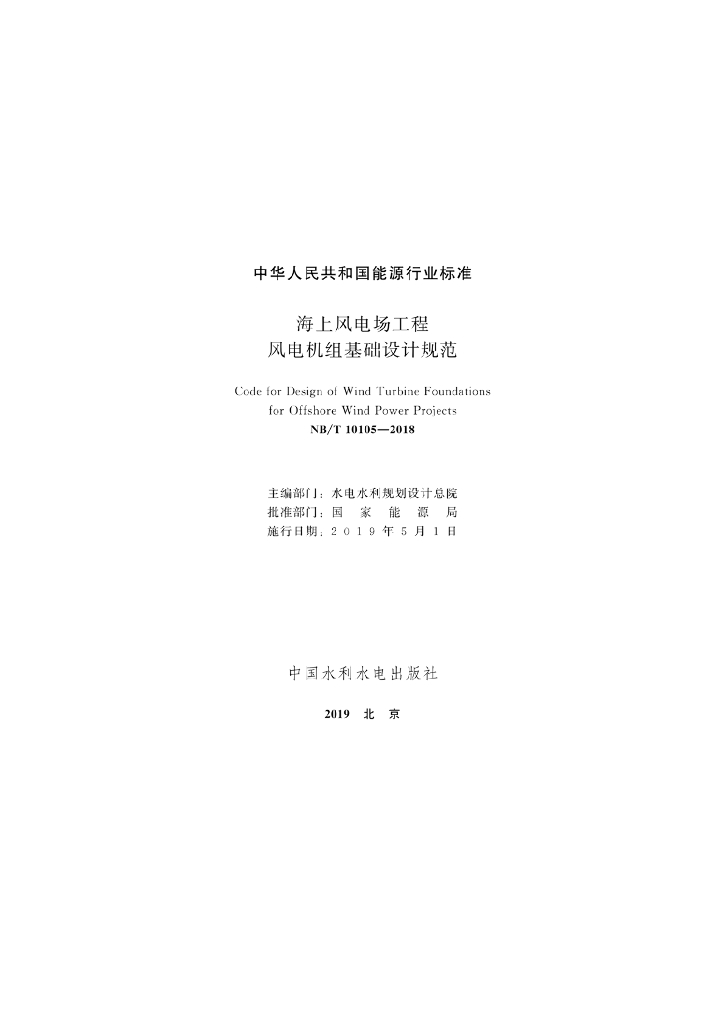 中华人民共和国能源行业标准

海上风电场工程
风电机组基础设计规范

Code for Design of Wind Turbine Foundations
for Offshore Wind Power Projects
NB/T 10105—2018

主编部门：水电水利规划设计总院
批准部门：国家能源局
施行日期：2019年5月1日

中国水利水电出版社

2019 北京